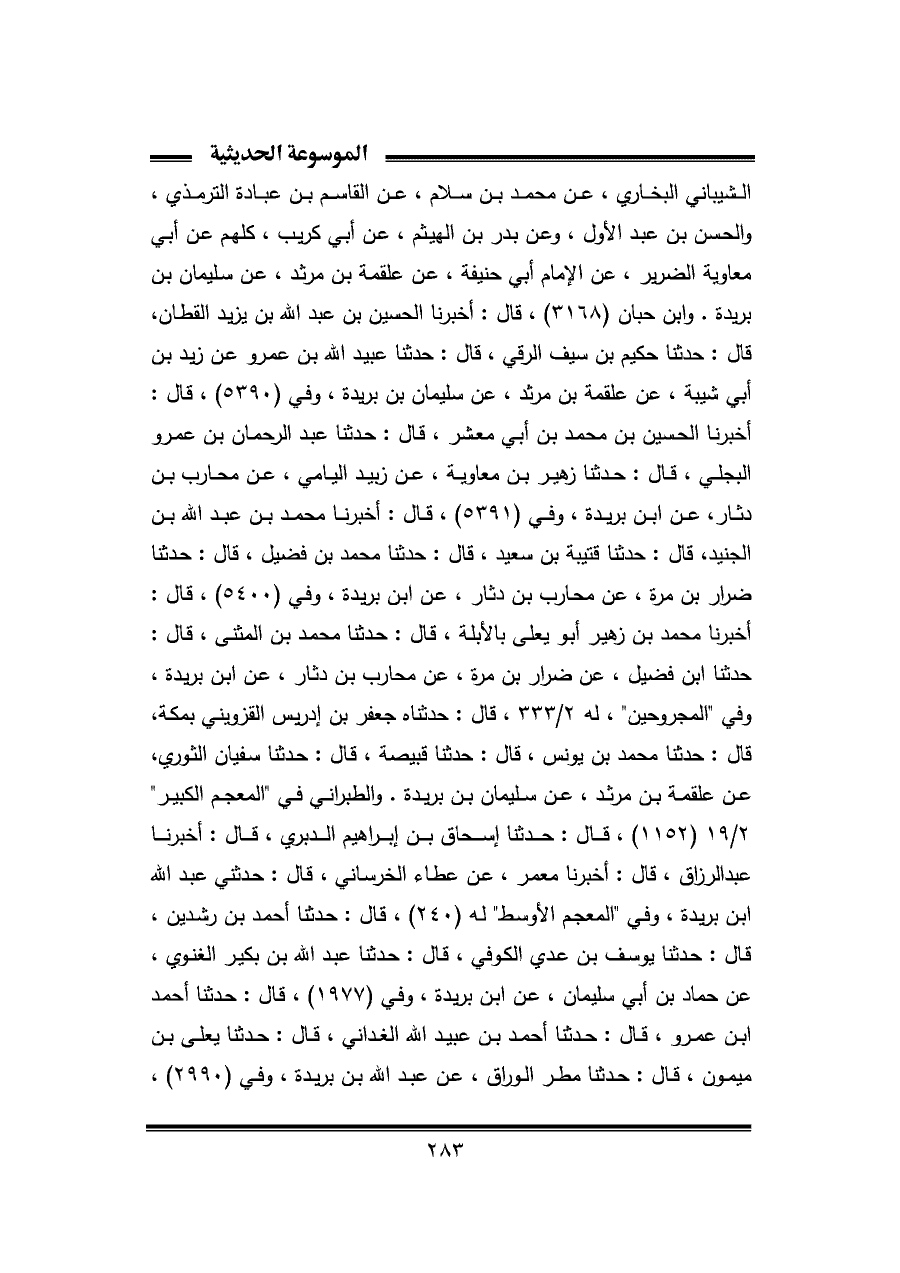 الموسوعة الحديثية

الشيباني البخاري ، عن محمد بن سلام ، عن القاسم بن عبادة الترمذي ، والحسن بن عبد الأول ، وعن بدر بن الهيثم ، عن أبي كريب ، كلهم عن أبي معاوية الضرير ، عن الإمام أبي حنيفة ، عن علقمة بن مرثد ، عن سليمان بن بريدة . وابن حبان (٣١٦٨) ، قال : أخبرنا الحسين بن عبد الله بن يزيد القطان، قال : حدثنا حكيم بن سيف الرقي ، قال : حدثنا عبيد الله بن عمرو عن زيد بن أبي شيبة ، عن علقمة بن مرثد ، عن سليمان بن بريدة ، وفي (٥٣٩٠) ، قال : أخبرنا الحسين بن محمد بن أبي معشر ، قال : حدثنا عبد الرحمان بن عمرو البجلي ، قال : حدثنا زهير بن معاوية ، عن زبيد اليامي ، عن محارب بن دثار، عن ابن بريدة ، وفي (٥٣٩١) ، قال : أخبرنا محمد بن عبد الله بن الجنيد، قال : حدثنا قتيبة بن سعيد ، قال : حدثنا محمد بن فضيل ، قال : حدثنا ضرار بن مرة ، عن محارب بن دثار ، عن ابن بريدة ، وفي (٥٤٠٠) ، قال : أخبرنا محمد بن زهير أبو يعلى بالأبلة ، قال : حدثنا محمد بن المثنى ، قال : حدثنا ابن فضيل ، عن ضرار بن مرة ، عن محارب بن دثار ، عن ابن بريدة ، وفي "المجروحين" ، له ٣٣٣/٢ ، قال : حدثناه جعفر بن إدريس القزويني بمكة، قال : حدثنا محمد بن يونس ، قال : حدثنا قبيصة ، قال : حدثنا سفيان الثوري، عن علقمة بن مرثد ، عن سليمان بن بريدة . والطبراني في "المعجم الكبير" ١٩/٢ (١١٥٢) ، قال : حدثنا إسحاق بن إبراهيم الدبري ، قال : أخبرنا عبدالرزاق ، قال : أخبرنا معمر ، عن عطاء الخرساني ، قال : حدثني عبد الله ابن بريدة ، وفي "المعجم الأوسط" له (٢٤٠) ، قال : حدثنا أحمد بن رشدين ، قال : حدثنا يوسف بن عدي الكوفي ، قال : حدثنا عبد الله بن بكير الغنوي ، عن حماد بن أبي سليمان ، عن ابن بريدة ، وفي (١٩٧٧) ، قال : حدثنا أحمد ابن عمرو ، قال : حدثنا أحمد بن عبيد الله الغداني ، قال : حدثنا يعلى بن ميمون ، قال : حدثنا مطر الوراق ، عن عبد الله بن بريدة ، وفي (٢٩٩٠) ،

٢٨٣